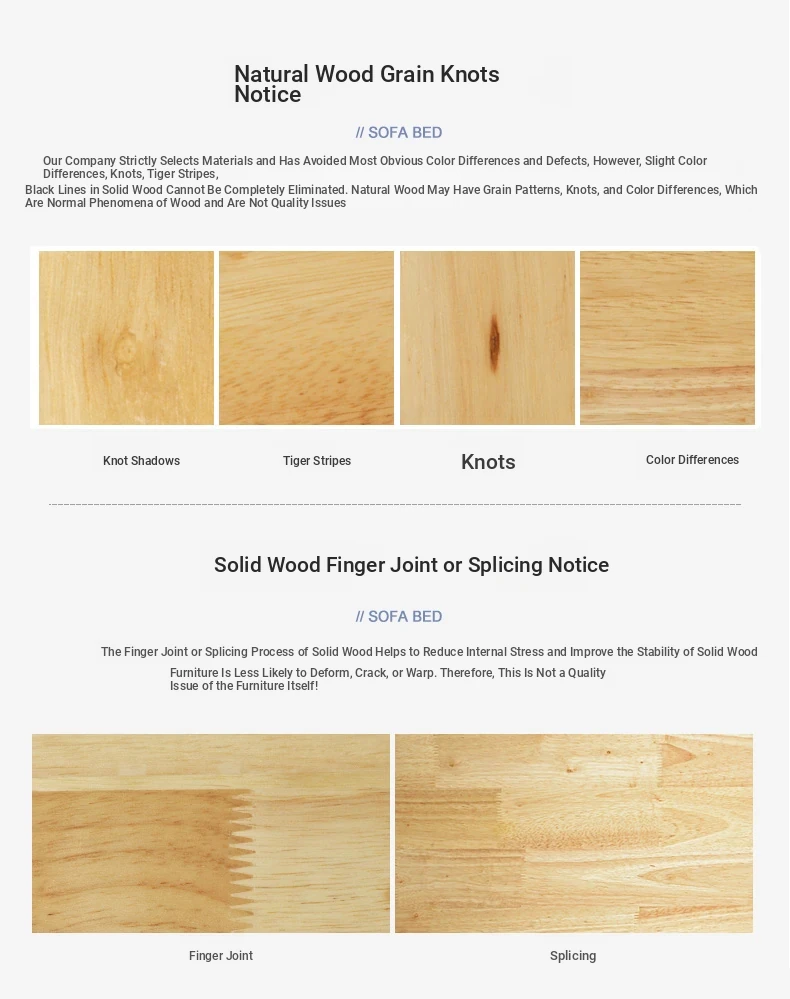 Natural Wood Grain Knots Notice

// SOFA BED

Our Company Strictly Selects Materials and Has Avoided Most Obvious Color Differences and Defects, However, Slight Color Differences, Knots, Tiger Stripes,

Black Lines in Solid Wood Cannot Be Completely Eliminated. Natural Wood May Have Grain Patterns, Knots, and Color Differences, Which Are Normal Phenomena of Wood and Are Not Quality Issues

Knot Shadows

Tiger Stripes

Knots

Color Differences

Solid Wood Finger Joint or Splicing Notice

// SOFA BED

The Finger Joint or Splicing Process of Solid Wood Helps to Reduce Internal Stress and Improve the Stability of Solid Wood

Furniture Is Less Likely to Deform, Crack, or Warp. Therefore, This Is Not a Quality Issue of the Furniture Itself!

Finger Joint

Splicing